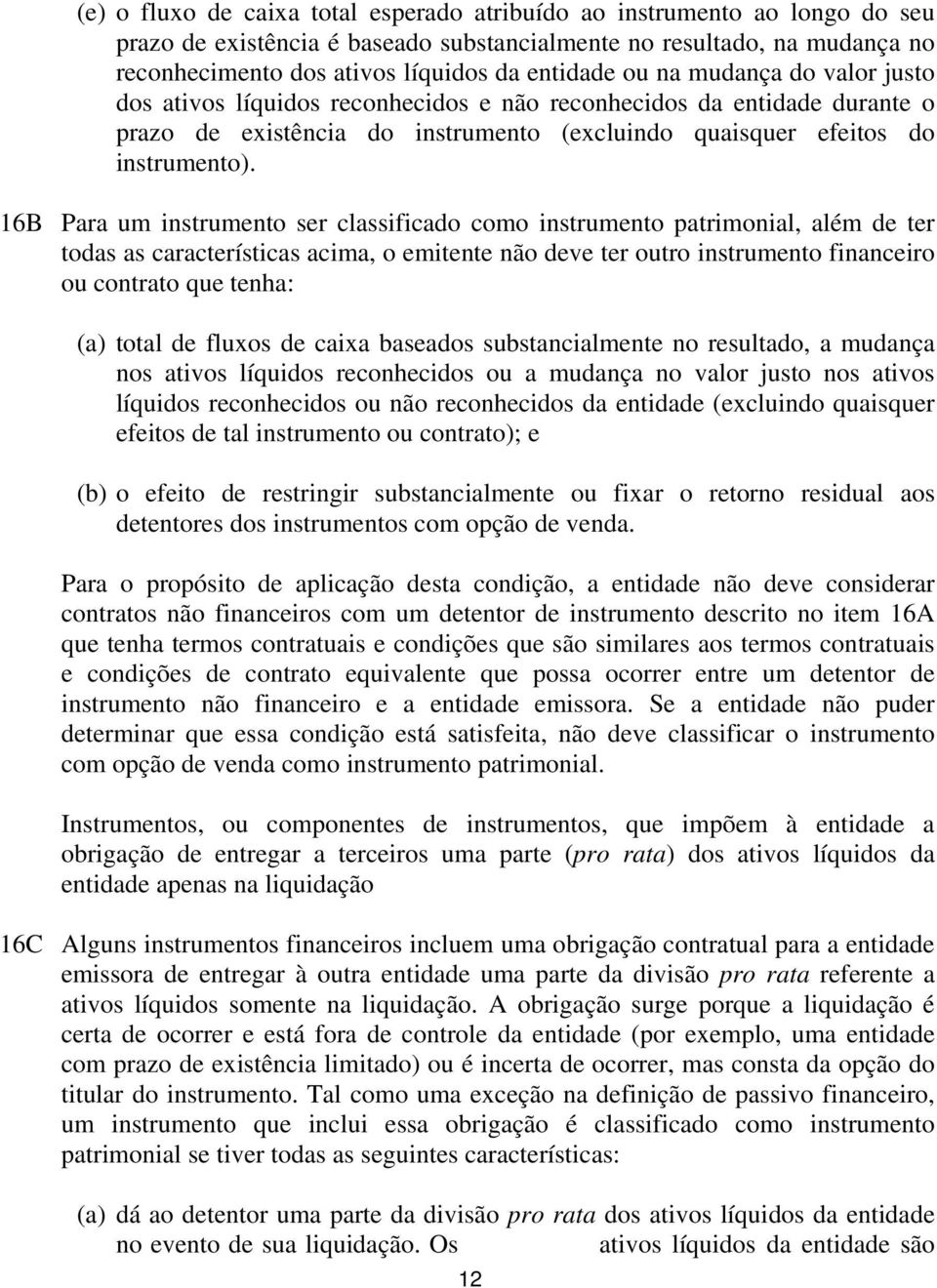 (e) o fluxo de caixa total esperado atribuído ao instrumento ao longo do seu prazo de existência é baseado substancialmente no resultado, na mudança no reconhecimento dos ativos líquidos da entidade ou na mudança do valor justo dos ativos líquidos reconhecidos e não reconhecidos da entidade durante o prazo de existência do instrumento (excluindo quaisquer efeitos do instrumento).

16B Para um instrumento ser classificado como instrumento patrimonial, além de ter todas as características acima, o emitente não deve ter outro instrumento financeiro ou contrato que tenha:

(a) total de fluxos de caixa baseados substancialmente no resultado, a mudança nos ativos líquidos reconhecidos ou a mudança no valor justo nos ativos líquidos reconhecidos ou não reconhecidos da entidade (excluindo quaisquer efeitos de tal instrumento ou contrato); e

(b) o efeito de restringir substancialmente ou fixar o retorno residual aos detentores dos instrumentos com opção de venda.

Para o propósito de aplicação desta condição, a entidade não deve considerar contratos não financeiros com um detentor de instrumento descrito no item 16A que tenha termos contratuais e condições que são similares aos termos contratuais e condições de contrato equivalente que possa ocorrer entre um detentor de instrumento não financeiro e a entidade emissora. Se a entidade não puder determinar que essa condição está satisfeita, não deve classificar o instrumento com opção de venda como instrumento patrimonial.

Instrumentos, ou componentes de instrumentos, que impõem à entidade a obrigação de entregar a terceiros uma parte (pro rata) dos ativos líquidos da entidade apenas na liquidação

16C Alguns instrumentos financeiros incluem uma obrigação contratual para a entidade emissora de entregar à outra entidade uma parte da divisão pro rata referente a ativos líquidos somente na liquidação. A obrigação surge porque a liquidação é certa de ocorrer e está fora de controle da entidade (por exemplo, uma entidade com prazo de existência limitado) ou é incerta de ocorrer, mas consta da opção do titular do instrumento. Tal como uma exceção na definição de passivo financeiro, um instrumento que inclui essa obrigação é classificado como instrumento patrimonial se tiver todas as seguintes características:

(a) dá ao detentor uma parte da divisão pro rata dos ativos líquidos da entidade no evento de sua liquidação. Os ativos líquidos da entidade são

12